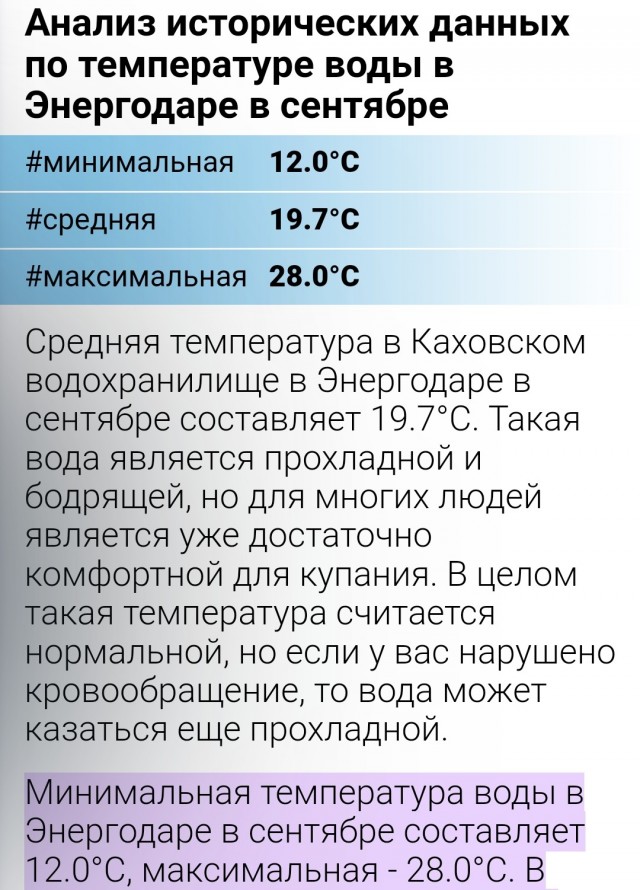 Анализ исторических данных по температуре воды в Энергодаре в сентябре

| #минимальная | 12.0°C |
|---|---|
| #средняя | 19.7°C |
| #максимальная | 28.0°C |

Средняя температура в Каховском водохранилище в Энергодаре в сентябре составляет 19.7°C. Такая вода является прохладной и бодрящей, но для многих людей является уже достаточно комфортной для купания. В целом такая температура считается нормальной, но если у вас нарушено кровообращение, то вода может казаться еще прохладной.

Минимальная температура воды в Энергодаре в сентябре составляет 12.0°C, максимальная - 28.0°C. В